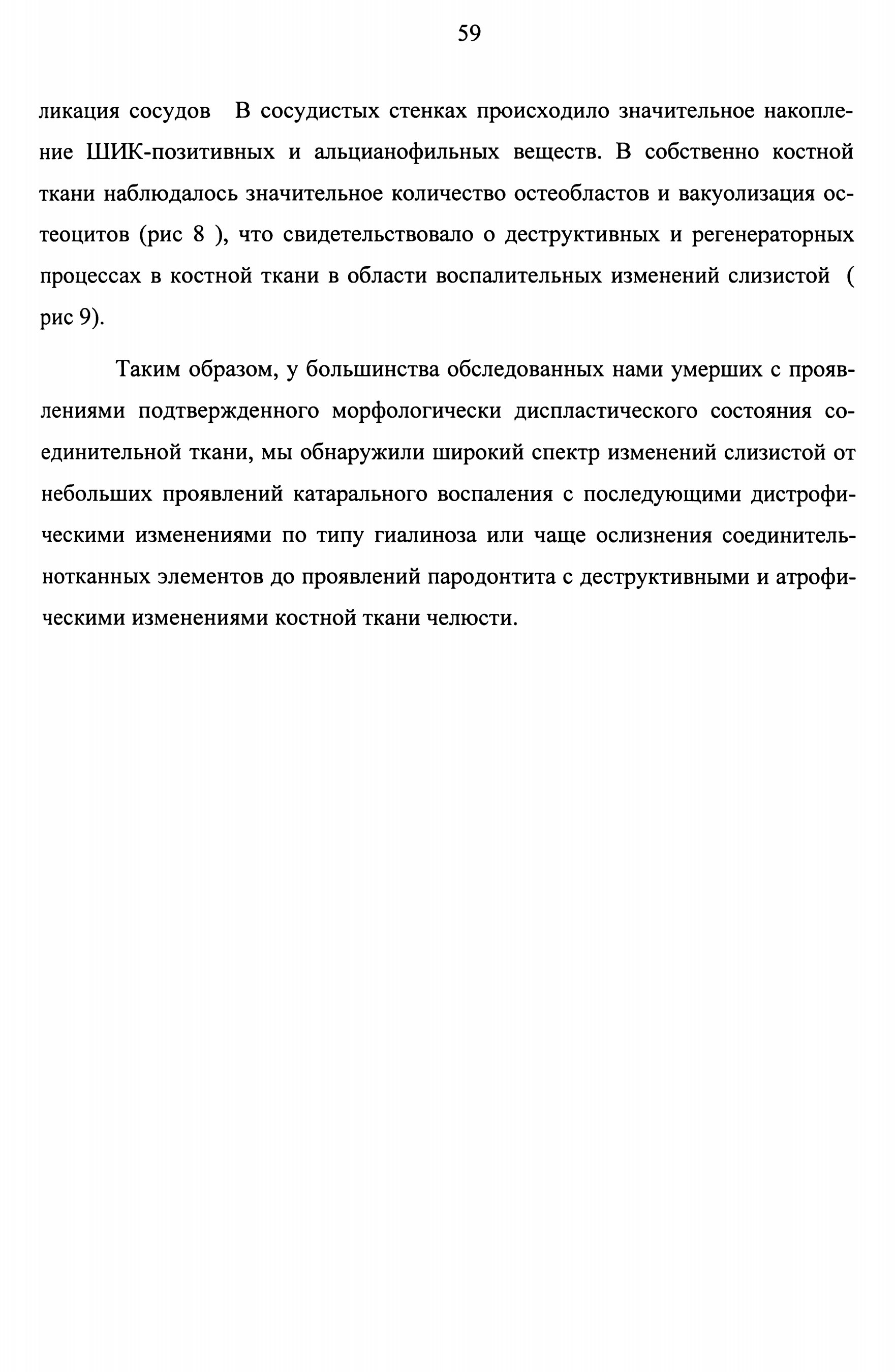 59

ликация сосудов  В сосудистых стенках происходило значительное накопление ШИК-позитивных и альцианофильных веществ. В собственно костной ткани наблюдалось значительное количество остеобластов и вакуолизация остеоцитов (рис 8 ), что свидетельствовало о деструктивных и регенераторных процессах в костной ткани в области воспалительных изменений слизистой ( рис 9).

Таким образом, у большинства обследованных нами умерших с проявлениями подтвержденного морфологически диспластического состояния соединительной ткани, мы обнаружили широкий спектр изменений слизистой от небольших проявлений катарального воспаления с последующими дистрофическими изменениями по типу гиалиноза или чаще ослизнения соединительнотканных элементов до проявлений пародонтита с деструктивными и атрофическими изменениями костной ткани челюсти.